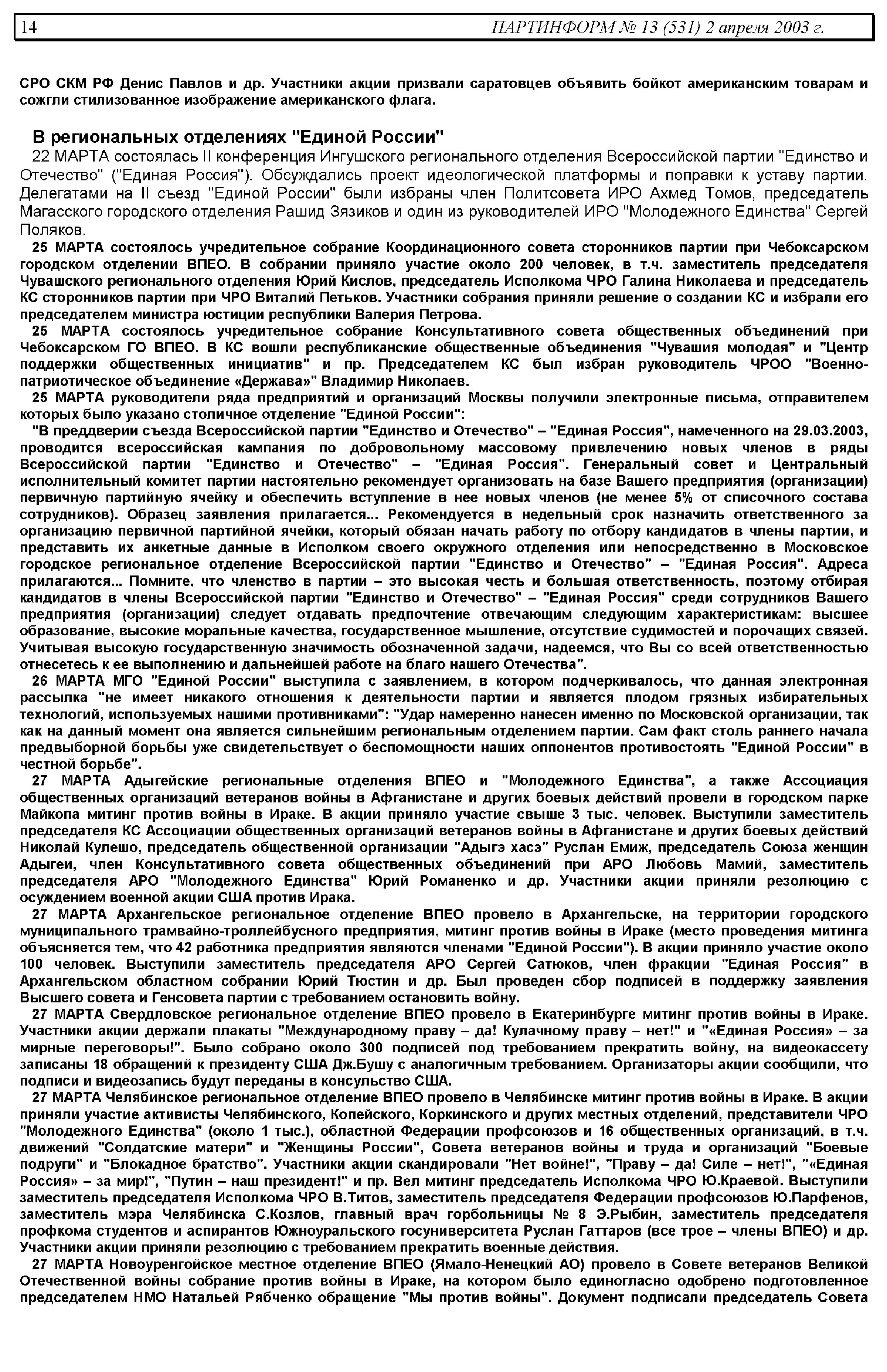 14 ПАРТИНФОРМ № 13 (531) 2 апреля 2003 г.

СРО СКМ РФ Денис Павлов и др. Участники акции призвали саратовцев объявить бойкот американским товарам и сожгли стилизованное изображение американского флага.

В региональных отделениях "Единой России"

22 МАРТА состоялась II конференция Ингушского регионального отделения Всероссийской партии "Единство и Отечество" ("Единая Россия"). Обсуждались проект идеологической платформы и поправки к уставу партии. Делегатами на II съезд "Единой России" были избраны член Политсовета ИРО Ахмед Томов, председатель Магасского городского отделения Рашид Зязиков и один из руководителей ИРО "Молодежного Единства" Сергей Поляков.

25 МАРТА состоялось учредительное собрание Координационного совета сторонников партии при Чебоксарском городском отделении ВПЕО. В собрании приняло участие около 200 человек, в т.ч. заместитель председателя Чувашского регионального отделения Юрий Кислов, председатель Исполкома ЧРО Галина Николаева и председатель КС сторонников партии при ЧРО Виталий Петьков. Участники собрания приняли решение о создании КС и избрали его председателем министра юстиции республики Валерия Петрова.

25 МАРТА состоялось учредительное собрание Консультативного совета общественных объединений при Чебоксарском ГО ВПЕО. В КС вошли республиканские общественные объединения "Чувашия молодая" и "Центр поддержки общественных инициатив" и пр. Председателем КС был избран руководитель ЧРОО "Военно-патриотическое объединение «Держава»" Владимир Николаев.

25 МАРТА руководители ряда предприятий и организаций Москвы получили электронные письма, отправителем которых было указано столичное отделение "Единой России":

"В преддверии съезда Всероссийской партии "Единство и Отечество" – "Единая Россия", намеченного на 29.03.2003, проводится всероссийская кампания по добровольному массовому привлечению новых членов в ряды Всероссийской партии "Единство и Отечество" – "Единая Россия". Генеральный совет и Центральный исполнительный комитет партии настоятельно рекомендует организовать на базе Вашего предприятия (организации) первичную партийную ячейку и обеспечить вступление в нее новых членов (не менее 5% от списочного состава сотрудников). Образец заявления прилагается... Рекомендуется в недельный срок назначить ответственного за организацию первичной партийной ячейки, который обязан начать работу по отбору кандидатов в члены партии, и представить их анкетные данные в Исполком своего окружного отделения или непосредственно в Московское городское региональное отделение Всероссийской партии "Единство и Отечество" – "Единая Россия". Адреса прилагаются... Помните, что членство в партии – это высокая честь и большая ответственность, поэтому отбирая кандидатов в члены Всероссийской партии "Единство и Отечество" – "Единая Россия" среди сотрудников Вашего предприятия (организации) следует отдавать предпочтение отвечающим следующим характеристикам: высшее образование, высокие моральные качества, государственное мышление, отсутствие судимостей и порочащих связей. Учитывая высокую государственную значимость обозначенной задачи, надеемся, что Вы со всей ответственностью отнесетесь к ее выполнению и дальнейшей работе на благо нашего Отечества".

26 МАРТА МГО "Единой России" выступила с заявлением, в котором подчеркивалось, что данная электронная рассылка "не имеет никакого отношения к деятельности партии и является плодом грязных избирательных технологий, используемых нашими противниками": "Удар намеренно нанесен именно по Московской организации, так как на данный момент она является сильнейшим региональным отделением партии. Сам факт столь раннего начала предвыборной борьбы уже свидетельствует о беспомощности наших оппонентов противостоять "Единой России" в честной борьбе".

27 МАРТА Адыгейские региональные отделения ВПЕО и "Молодежного Единства", а также Ассоциация общественных организаций ветеранов войны в Афганистане и других боевых действий провели в городском парке Майкопа митинг против войны в Ираке. В акции приняло участие свыше 3 тыс. человек. Выступили заместитель председателя КС Ассоциации общественных организаций ветеранов войны в Афганистане и других боевых действий Николай Кулешо, председатель общественной организации "Адыгэ хасэ" Руслан Емиж, председатель Союза женщин Адыгеи, член Консультативного совета общественных объединений при АРО Любовь Мамий, заместитель председателя АРО "Молодежного Единства" Юрий Романенко и др. Участники акции приняли резолюцию с осуждением военной акции США против Ирака.

27 МАРТА Архангельское региональное отделение ВПЕО провело в Архангельске, на территории городского муниципального трамвайно-троллейбусного предприятия, митинг против войны в Ираке (место проведения митинга объясняется тем, что 42 работника предприятия являются членами "Единой России"). В акции приняло участие около 100 человек. Выступили заместитель председателя АРО Сергей Сатюков, член фракции "Единая Россия" в Архангельском областном собрании Юрий Тюстин и др. Был проведен сбор подписей в поддержку заявления Высшего совета и Генсовета партии с требованием остановить войну.

27 МАРТА Свердловское региональное отделение ВПЕО провело в Екатеринбурге митинг против войны в Ираке. Участники акции держали плакаты "Международному праву – да! Кулачному праву – нет!" и "«Единая Россия» – за мирные переговоры!". Было собрано около 300 подписей под требованием прекратить войну, на видеокассету записаны 18 обращений к президенту США Дж.Бушу с аналогичным требованием. Организаторы акции сообщили, что подписи и видеозапись будут переданы в консульство США.

27 МАРТА Челябинское региональное отделение ВПЕО провело в Челябинске митинг против войны в Ираке. В акции приняли участие активисты Челябинского, Копейского, Коркинского и других местных отделений, представители ЧРО "Молодежного Единства" (около 1 тыс.), областной Федерации профсоюзов и 16 общественных организаций, в т.ч. движений "Солдатские матери" и "Женщины России", Совета ветеранов войны и труда и организаций "Боевые подруги" и "Блокадное братство". Участники акции скандировали "Нет войне!", "Праву – да! Силе – нет!", "«Единая Россия» – за мир!", "Путин – наш президент!" и пр. Вел митинг председатель Исполкома ЧРО Ю.Краевой. Выступили заместитель председателя Исполкома ЧРО В.Титов, заместитель председателя Федерации профсоюзов Ю.Парфенов, заместитель мэра Челябинска С.Козлов, главный врач горбольницы № 8 Э.Рыбин, заместитель председателя профкома студентов и аспирантов Южноуральского госуниверситета Руслан Гаттаров (все трое – члены ВПЕО) и др. Участники акции приняли резолюцию с требованием прекратить военные действия.

27 МАРТА Новоуренгойское местное отделение ВПЕО (Ямало-Ненецкий АО) провело в Совете ветеранов Великой Отечественной войны собрание против войны в Ираке, на котором было единогласно одобрено подготовленное председателем НМО Натальей Рябченко обращение "Мы против войны". Документ подписали председатель Совета